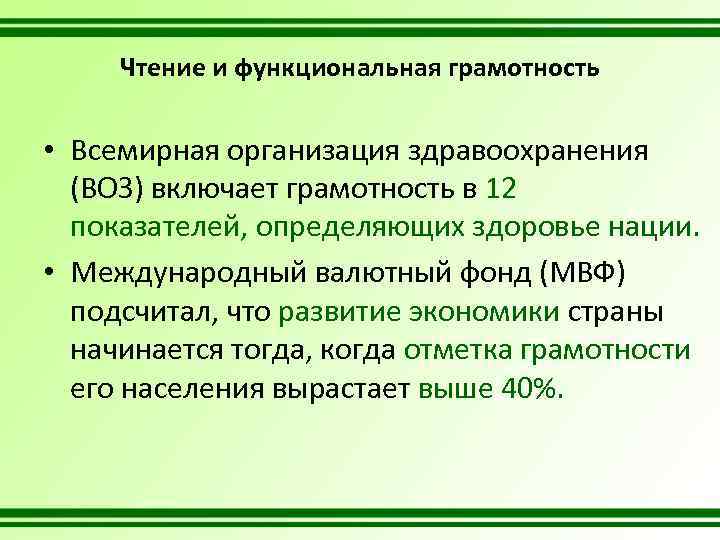 Чтение и функциональная грамотность

• Всемирная организация здравоохранения (ВОЗ) включает грамотность в 12 показателей, определяющих здоровье нации.

• Международный валютный фонд (МВФ) подсчитал, что развитие экономики страны начинается тогда, когда отметка грамотности его населения вырастает выше 40%.